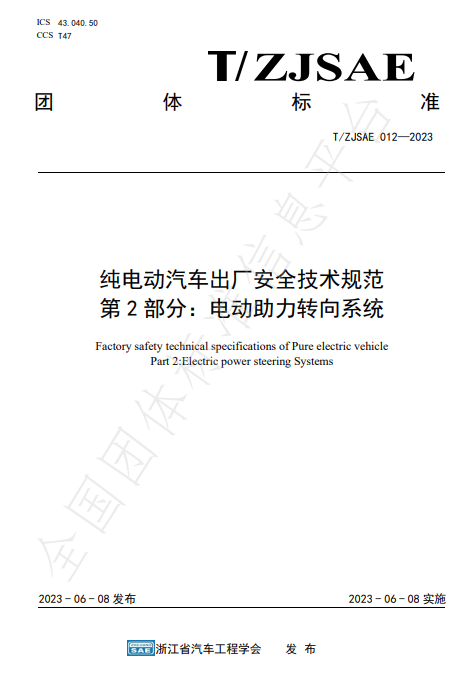 ICS 43.040.50
CCS T47

T/ZJSAE

团 体 标 准

T/ZJSAE 012—2023

纯电动汽车出厂安全技术规范
第 2 部分：电动助力转向系统

Factory safety technical specifications of Pure electric vehicle
Part 2:Electric power steering Systems

全国团体标准信息平台

2023 - 06 - 08 发布

2023 - 06 - 08 实施

SAE 浙江省汽车工程学会 发 布